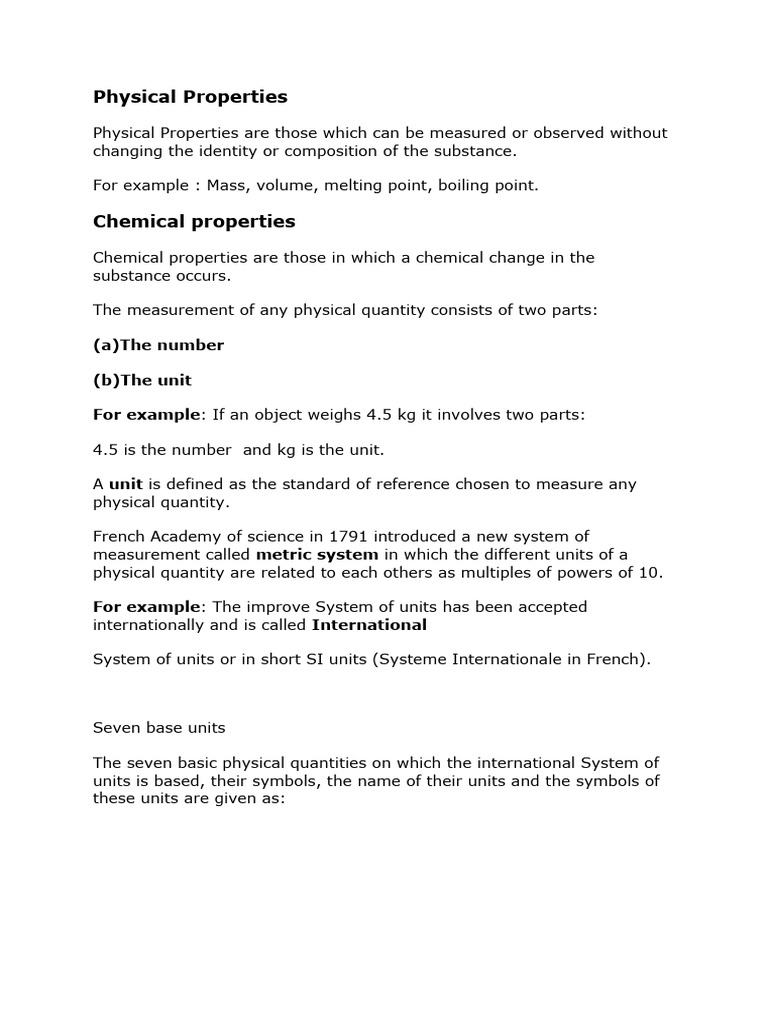 Physical Properties

Physical Properties are those which can be measured or observed without changing the identity or composition of the substance.

For example : Mass, volume, melting point, boiling point.

Chemical properties

Chemical properties are those in which a chemical change in the substance occurs.

The measurement of any physical quantity consists of two parts:

(a)The number

(b)The unit

For example: If an object weighs 4.5 kg it involves two parts:

4.5 is the number and kg is the unit.

A unit is defined as the standard of reference chosen to measure any physical quantity.

French Academy of science in 1791 introduced a new system of measurement called metric system in which the different units of a physical quantity are related to each others as multiples of powers of 10.

For example: The improve System of units has been accepted internationally and is called International

System of units or in short SI units (Systeme Internationale in French).

Seven base units

The seven basic physical quantities on which the international System of units is based, their symbols, the name of their units and the symbols of these units are given as: